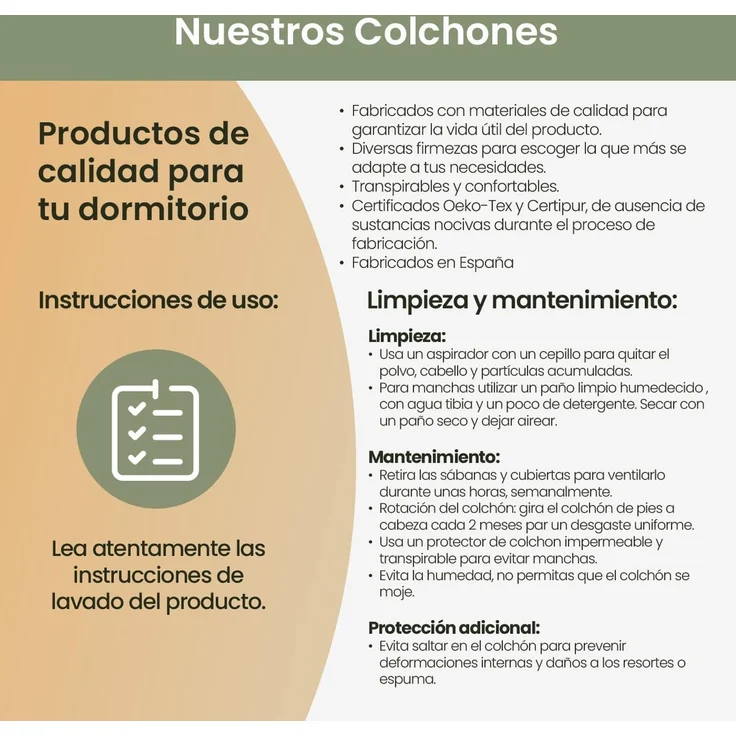 Nuestros Colchones

Productos de calidad para tu dormitorio

Instrucciones de uso:

Lea atentamente las instrucciones de lavado del producto.

• Fabricados con materiales de calidad para garantizar la vida útil del producto.
• Diversas firmezas para escoger la que más se adapte a tus necesidades.
• Transpirables y confortables.
• Certificados Oeko-Tex y Certipur, de ausencia de sustancias nocivas durante el proceso de fabricación.
• Fabricados en España

Limpieza y mantenimiento:

Limpieza:
• Usa un aspirador con un cepillo para quitar el polvo, cabello y partículas acumuladas.
• Para manchas utilizar un paño limpio humedecido , con agua tibia y un poco de detergente. Secar con un paño seco y dejar airear.

Mantenimiento:
• Retira las sábanas y cubiertas para ventilarlo durante unas horas, semanalmente.
• Rotación del colchón: gira el colchón de pies a cabeza cada 2 meses par un desgaste uniforme.
• Usa un protector de colchon impermeable y transpirable para evitar manchas.
• Evita la humedad, no permitas que el colchón se moje.

Protección adicional:
• Evita saltar en el colchón para prevenir deformaciones internas y daños a los resortes o espuma.